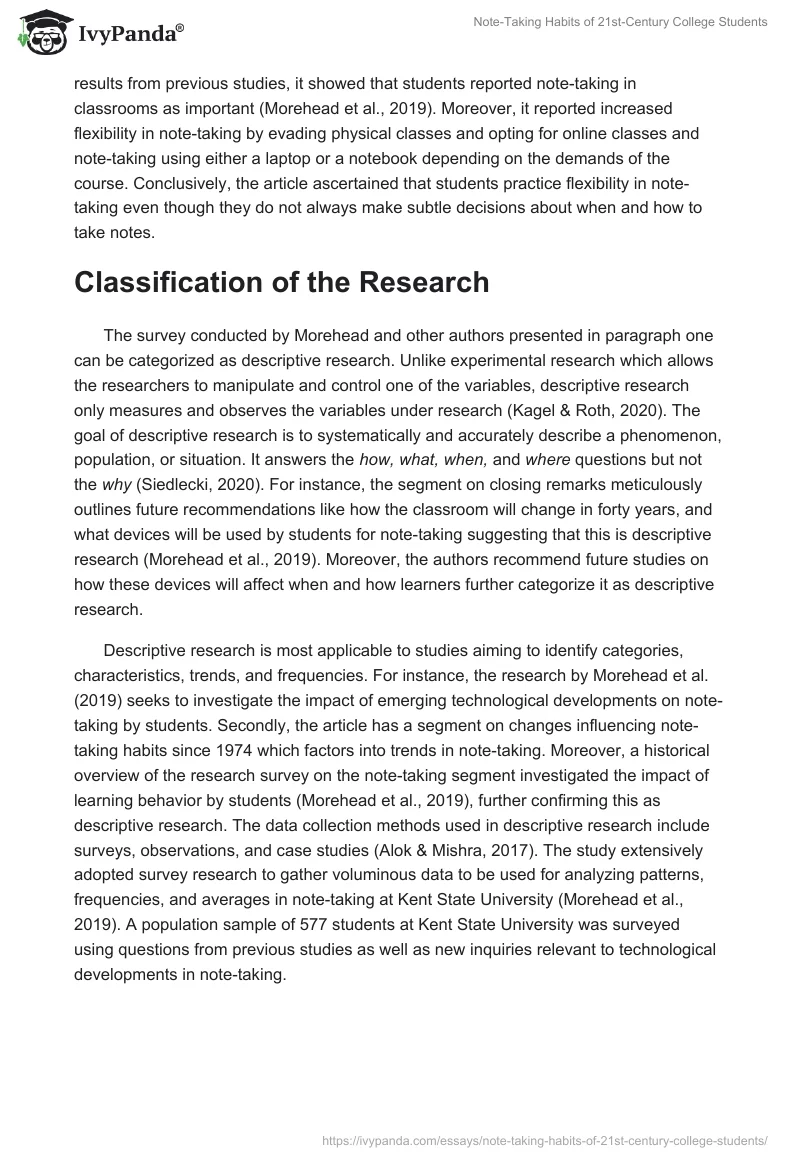 IvyPanda®

Note-Taking Habits of 21st-Century College Students

results from previous studies, it showed that students reported note-taking in classrooms as important (Morehead et al., 2019). Moreover, it reported increased flexibility in note-taking by evading physical classes and opting for online classes and note-taking using either a laptop or a notebook depending on the demands of the course. Conclusively, the article ascertained that students practice flexibility in note-taking even though they do not always make subtle decisions about when and how to take notes.

Classification of the Research

The survey conducted by Morehead and other authors presented in paragraph one can be categorized as descriptive research. Unlike experimental research which allows the researchers to manipulate and control one of the variables, descriptive research only measures and observes the variables under research (Kagel & Roth, 2020). The goal of descriptive research is to systematically and accurately describe a phenomenon, population, or situation. It answers the how, what, when, and where questions but not the why (Siedlecki, 2020). For instance, the segment on closing remarks meticulously outlines future recommendations like how the classroom will change in forty years, and what devices will be used by students for note-taking suggesting that this is descriptive research (Morehead et al., 2019). Moreover, the authors recommend future studies on how these devices will affect when and how learners further categorize it as descriptive research.

Descriptive research is most applicable to studies aiming to identify categories, characteristics, trends, and frequencies. For instance, the research by Morehead et al. (2019) seeks to investigate the impact of emerging technological developments on note-taking by students. Secondly, the article has a segment on changes influencing note-taking habits since 1974 which factors into trends in note-taking. Moreover, a historical overview of the research survey on the note-taking segment investigated the impact of learning behavior by students (Morehead et al., 2019), further confirming this as descriptive research. The data collection methods used in descriptive research include surveys, observations, and case studies (Alok & Mishra, 2017). The study extensively adopted survey research to gather voluminous data to be used for analyzing patterns, frequencies, and averages in note-taking at Kent State University (Morehead et al., 2019). A population sample of 577 students at Kent State University was surveyed using questions from previous studies as well as new inquiries relevant to technological developments in note-taking.

https://ivypanda.com/essays/note-taking-habits-of-21st-century-college-students/